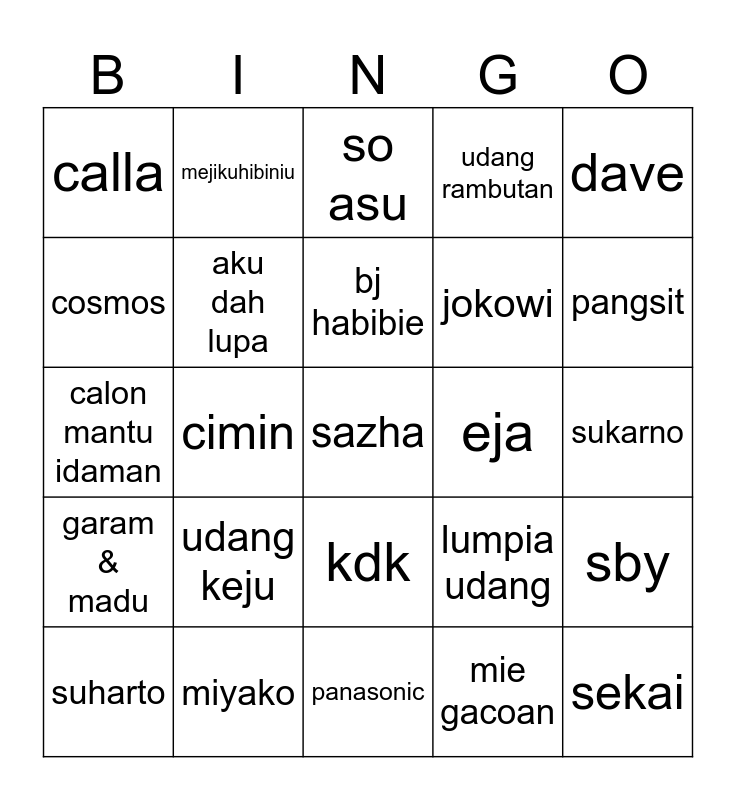 | B | I | N | G | O |
|---|---|---|---|---|
| calla | mejikuhibiniu | so asu | udang rambutan | dave |
| cosmos | aku dah lupa | bj habibie | jokowi | pangsit |
| calon mantu idaman | cimin | sazha | eja | sukarno |
| garam & madu | udang keju | kdk | lumpia udang | sby |
| suharto | miyako | panasonic | mie gacoan | sekai |